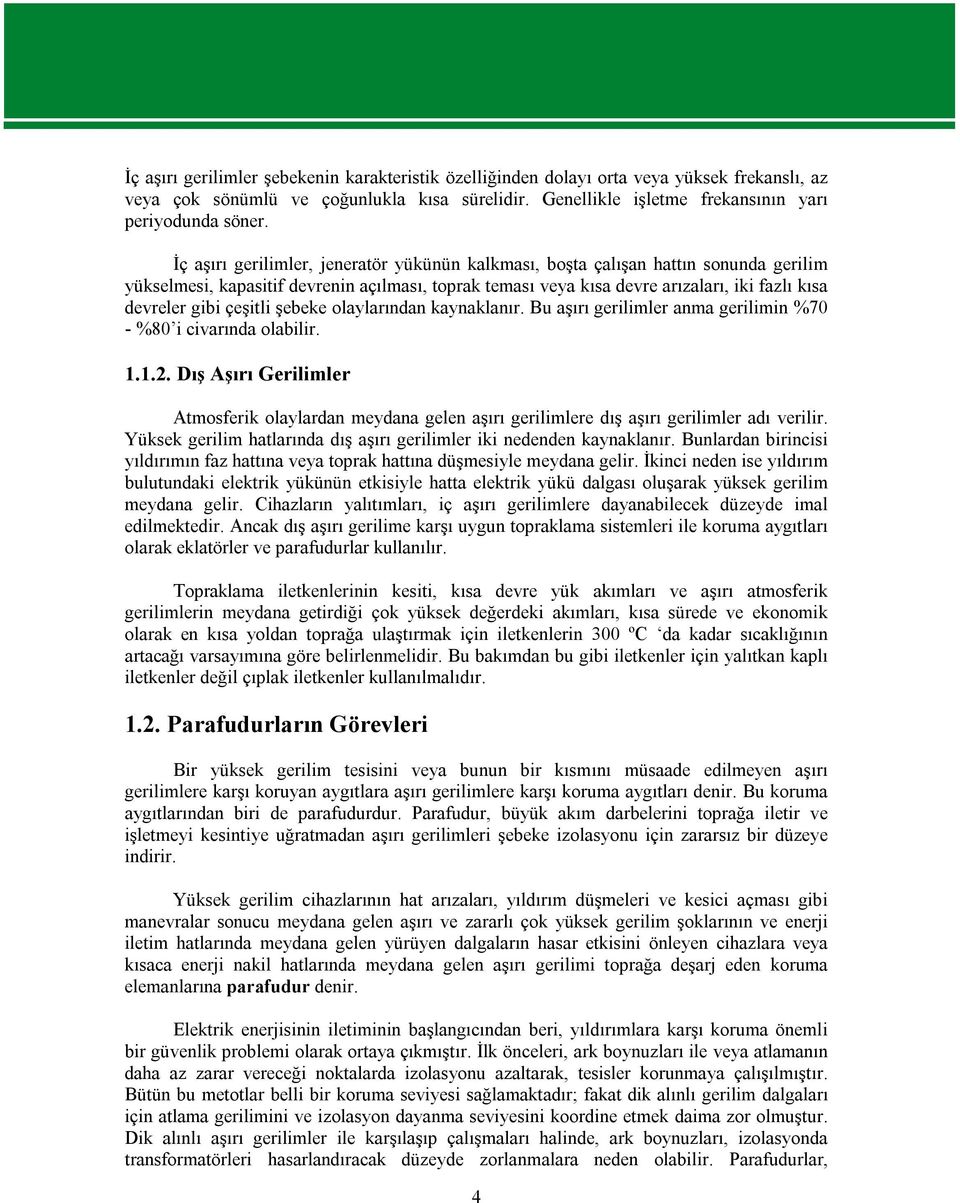 İç aşırı gerilimler şebekenin karakteristik özelliğinden dolayı orta veya yüksek frekanslı, az veya çok sönümlü ve çoğunlukla kısa sürelidir. Genellikle işletme frekansının yarı periyodunda söner.

İç aşırı gerilimler, jeneratör yükünün kalkması, boşta çalışan hattın sonunda gerilim yükselmesi, kapasitif devrenin açılması, toprak teması veya kısa devre arızaları, iki fazlı kısa devreler gibi çeşitli şebeke olaylarından kaynaklanır. Bu aşırı gerilimler anma gerilimin %70 - %80'i civarında olabilir.

1.1.2. Dış Aşırı Gerilimler

Atmosferik olaylardan meydana gelen aşırı gerilimlere dış aşırı gerilimler adı verilir. Yüksek gerilim hatlarında dış aşırı gerilimler iki nedenden kaynaklanır. Bunlardan birincisi yıldırımın faz hattına veya toprak hattına düşmesiyle meydana gelir. İkinci neden ise yıldırım bulutundaki elektrik yükünün etkisiyle hatta elektrik yükü dalgası oluşarak yüksek gerilim meydana gelir. Cihazların yalıtımları, iç aşırı gerilimlere dayanabilecek düzeyde imal edilmektedir. Ancak dış aşırı gerilime karşı uygun topraklama sistemleri ile koruma aygıtları olarak eklatörler ve parafudurlar kullanılır.

Topraklama iletkenlerinin kesiti, kısa devre yük akımları ve aşırı atmosferik gerilimlerin meydana getirdiği çok yüksek değerdeki akımları, kısa sürede ve ekonomik olarak en kısa yoldan toprağa ulaştırmak için iletkenlerin 300 ºC 'da kadar sıcaklığının artacağı varsayımına göre belirlenmelidir. Bu bakımdan bu gibi iletkenler için yalıtkan kaplı iletkenler değil çıplak iletkenler kullanılmalıdır.

1.2. Parafudurların Görevleri

Bir yüksek gerilim tesisini veya bunun bir kısmını müsaade edilmeyen aşırı gerilimlere karşı koruyan aygıtlara aşırı gerilimlere karşı koruma aygıtları denir. Bu koruma aygıtlarından biri de parafudurdur. Parafudur, büyük akım darbelerini toprağa iletir ve işletmeyi kesintiye uğratmadan aşırı gerilimleri şebeke izolasyonu için zararsız bir düzeye indirir.

Yüksek gerilim cihazlarının hat arızaları, yıldırım düşmeleri ve kesici açması gibi manevralar sonucu meydana gelen aşırı ve zararlı çok yüksek gerilim şoklarının ve enerji iletim hatlarında meydana gelen yürüyen dalgaların hasar etkisini önleyen cihazlara veya kısaca enerji nakil hatlarında meydana gelen aşırı gerilimi toprağa deşarj eden koruma elemanlarına parafudur denir.

Elektrik enerjisinin iletiminin başlangıcından beri, yıldırımlara karşı koruma önemli bir güvenlik problemi olarak ortaya çıkmıştır. İlk önceleri, ark boynuzları ile veya atlamanın daha az zarar vereceği noktalarda izolasyonu azaltarak, tesisler korunmaya çalışılmıştır. Bütün bu metotlar belli bir koruma seviyesi sağlamaktadır; fakat dik alınlı gerilim dalgaları için atlama gerilimini ve izolasyon dayanma seviyesini koordine etmek daima zor olmuştur. Dik alınlı aşırı gerilimler ile karşılaşıp çalışmaları halinde, ark boynuzları, izolasyonda transformatörleri hasarlandıracak düzeyde zorlanmalara neden olabilir. Parafudurlar,

4